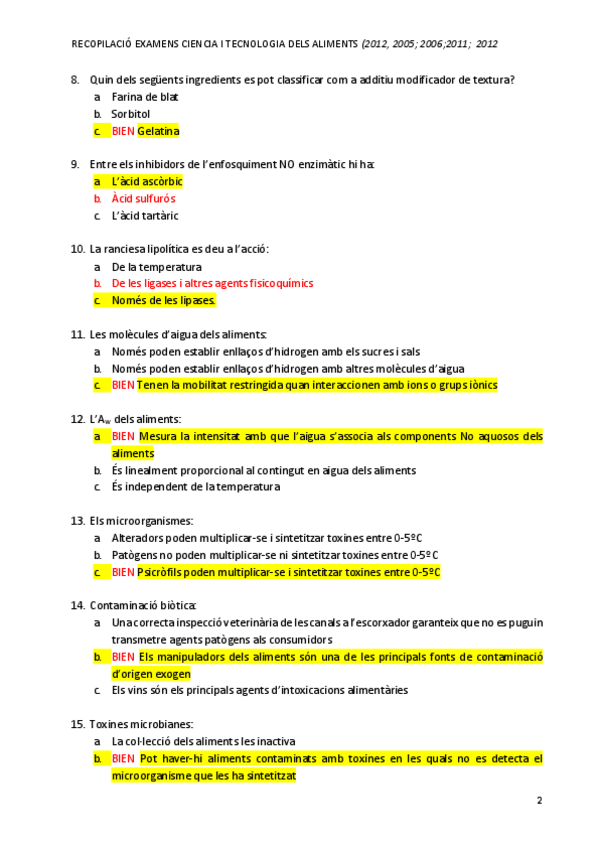 RECOPILACIÓ EXAMENS CIENCIA I TECNOLOGIA DELS ALIMENTS (2012, 2005; 2006;2011; 2012

8. Quin dels següents ingredients es pot classificar com a additiu modificador de textura?
a. Farina de blat
b. Sorbitol
c. BIEN Gelatina

9. Entre els inhibidors de l'enfosquiment NO enzimàtic hi ha:
a. L'àcid ascòrbic
b. Àcid sulfurós
c. L'àcid tartàric

10. La ranciesa lipolítica es deu a l'acció:
a. De la temperatura
b. De les ligases i altres agents fisicoquímics
c. Només de les lipases.

11. Les molècules d'aigua dels aliments:
a. Només poden establir enllaços d'hidrogen amb els sucres i sals
b. Només poden establir enllaços d'hidrogen amb altres molècules d'aigua
c. BIEN Tenen la mobilitat restringida quan interaccionen amb ions o grups iònics

12. L'$A_w$ dels aliments:
a. BIEN Mesura la intensitat amb que l'aigua s'associa als components No aquosos dels aliments
b. És linealment proporcional al contingut en aigua dels aliments
c. És independent de la temperatura

13. Els microorganismes:
a. Alteradors poden multiplicar-se i sintetitzar toxines entre 0-5ºC
b. Patògens no poden multiplicar-se ni sintetitzar toxines entre 0-5ºC
c. BIEN Psicròfils poden multiplicar-se i sintetitzar toxines entre 0-5ºC

14. Contaminació biòtica:
a. Una correcta inspecció veterinària de les canals a l'escorxador garanteix que no es puguin transmetre agents patògens als consumidors
b. BIEN Els manipuladors dels aliments són una de les principals fonts de contaminació d'origen exogen
c. Els vins són els principals agents d'intoxicacions alimentàries

15. Toxines microbianes:
a. La col·lecció dels aliments les inactiva
b. BIEN Pot haver-hi aliments contaminats amb toxines en les quals no es detecta el microorganisme que les ha sintetitzat

2